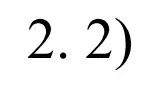 2. 2)